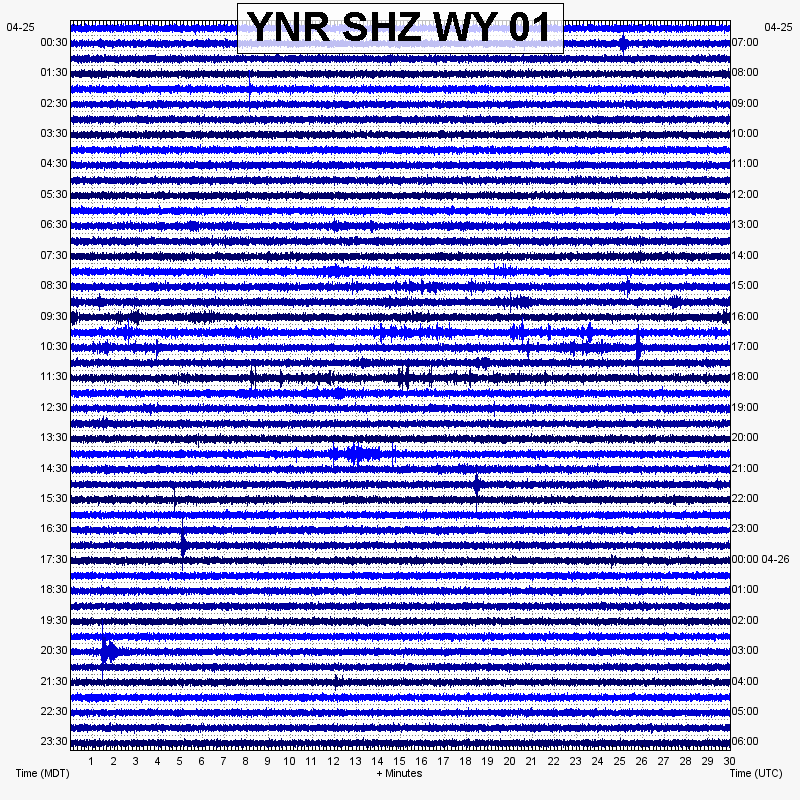 YNR SHZ WY 01

04-25
00:30
01:30
02:30
03:30
04:30
05:30
06:30
07:30
08:30
09:30
10:30
11:30
12:30
13:30
14:30
15:30
16:30
17:30
18:30
19:30
20:30
21:30
22:30
23:30

04-25
07:00
08:00
09:00
10:00
11:00
12:00
13:00
14:00
15:00
16:00
17:00
18:00
19:00
20:00
21:00
22:00
23:00
00:00 04-26
01:00
02:00
03:00
04:00
05:00
06:00

1 2 3 4 5 6 7 8 9 10 11 12 13 14 15 16 17 18 19 20 21 22 23 24 25 26 27 28 29 30

Time (MDT)
+ Minutes
Time (UTC)